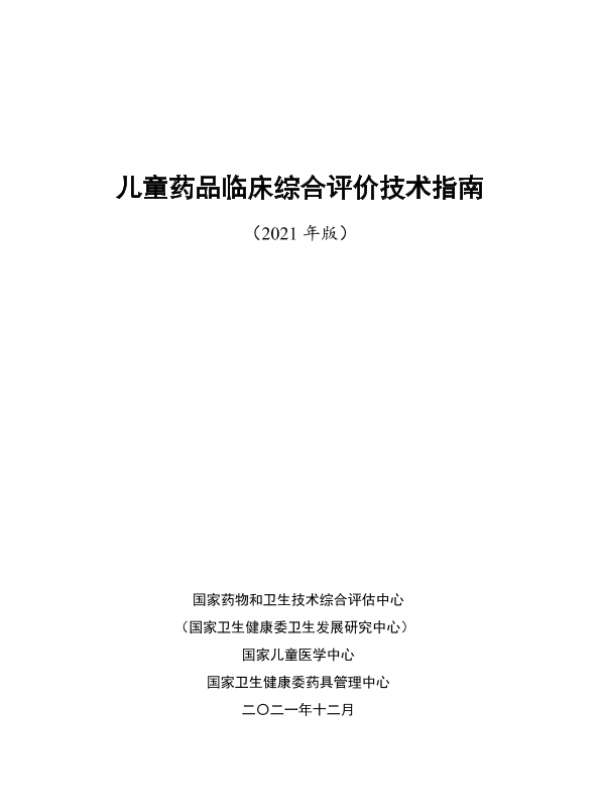 儿童药品临床综合评价技术指南

（2021年版）

国家药物和卫生技术综合评估中心

（国家卫生健康委卫生发展研究中心）

国家儿童医学中心

国家卫生健康委药具管理中心

二〇二一年十二月